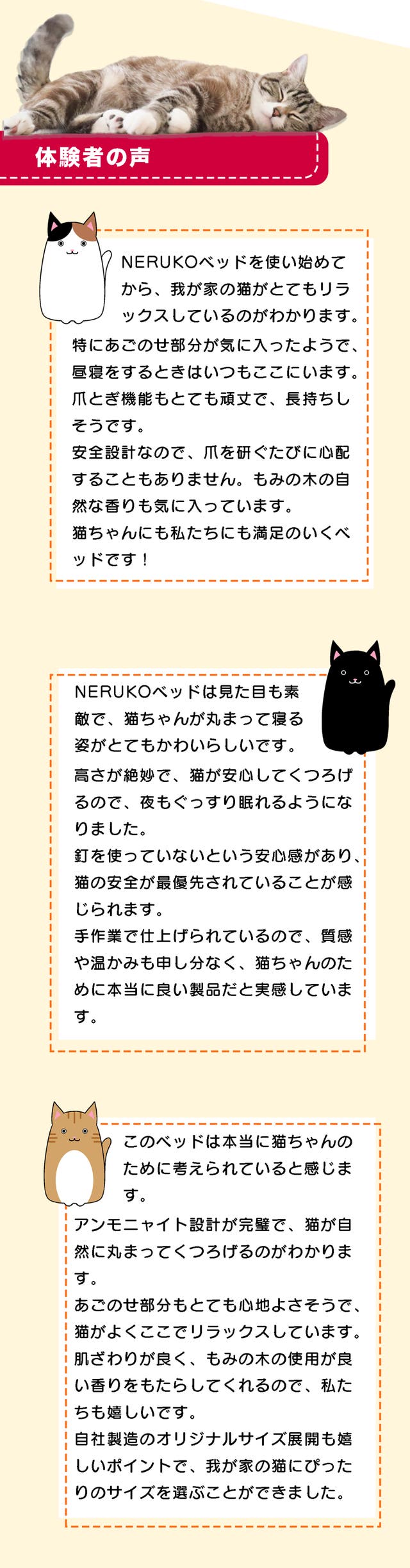 体験者の声

NERUKOベッドを使い始めてから、我が家の猫がとてもリラックスしているのがわかります。

特にあごのせ部分が気に入ったようで、昼寝をするときはいつもここにいます。

爪とぎ機能もとても頑丈で、長持ちしそうです。

安全設計なので、爪を研ぐたびに心配することもありません。もみの木の自然な香りも気に入っています。

猫ちゃんにも私たちにも満足のいくベッドです！

NERUKOベッドは見た目も素敵で、猫ちゃんが丸まって寝る姿がとてもかわいらしいです。

高さが絶妙で、猫が安心してくつろげるので、夜もぐっすり眠れるようになりました。

釘を使っていないという安心感があり、猫の安全が最優先されていることが感じられます。

手作業で仕上げられているので、質感や温かみも申し分なく、猫ちゃんのために本当に良い製品だと実感しています。

このベッドは本当に猫ちゃんのために考えられていると感じます。

アンモニャイト設計が完璧で、猫が自然に丸まってくつろげるのがわかります。

あごのせ部分もとても心地よさそうで、猫がよくここでリラックスしています。

肌ざわりが良く、もみの木の使用が良い香りをもたらしてくれるので、私たちも嬉しいです。

自社製造のオリジナルサイズ展開も嬉しいポイントで、我が家の猫にぴったりのサイズを選ぶことができました。